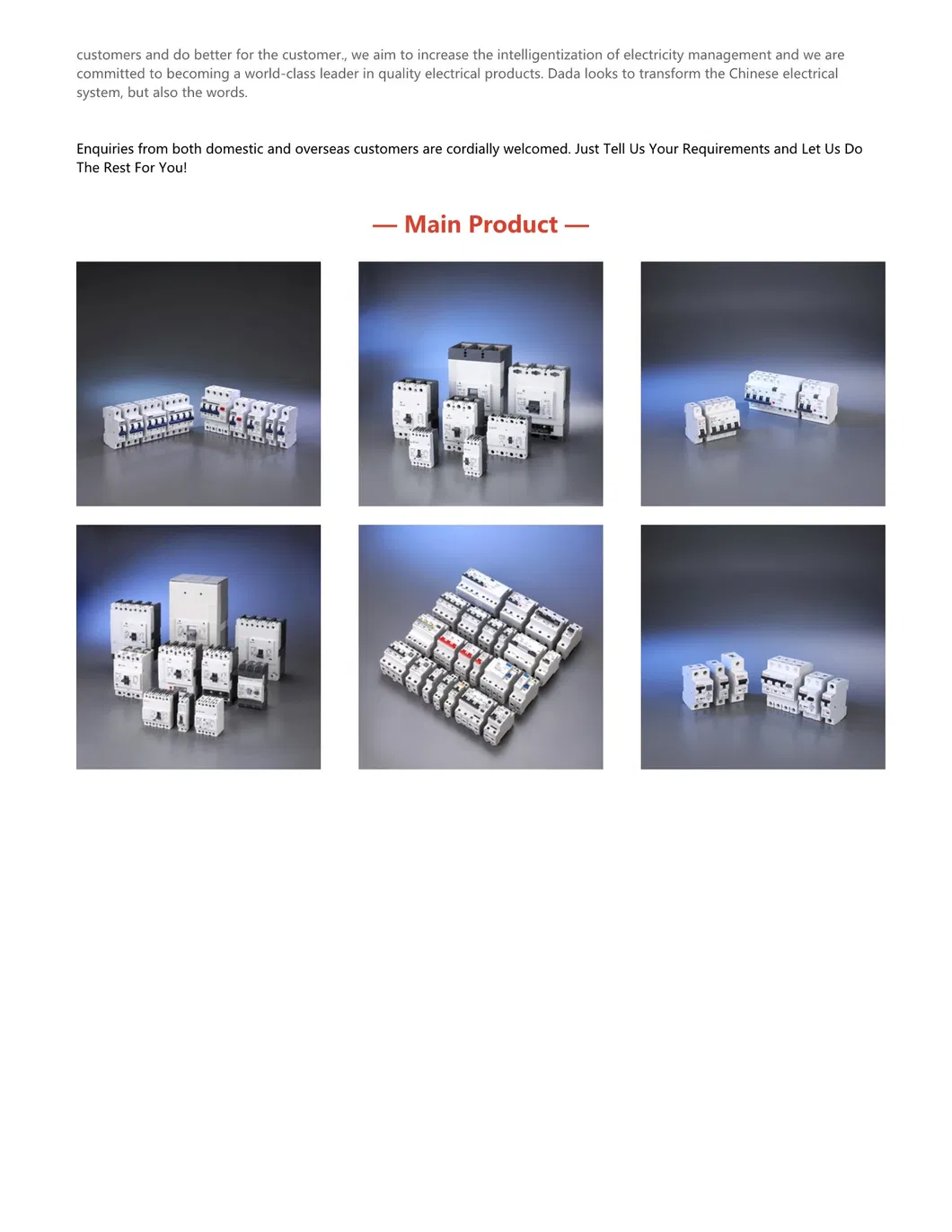 customers and do better for the customer., we aim to increase the intelligentization of electricity management and we are committed to becoming a world-class leader in quality electrical products. Dada looks to transform the Chinese electrical system, but also the words.

Enquiries from both domestic and overseas customers are cordially welcomed. Just Tell Us Your Requirements and Let Us Do The Rest For You!

— Main Product —